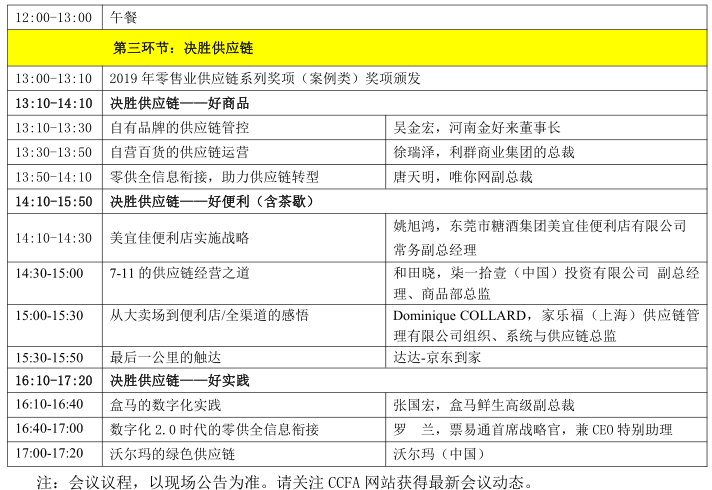 | 12:00-13:00 | 午餐 | |
|---|---|---|
| | 第三环节：决胜供应链 | |
| 13:00-13:10 | 2019 年零售业供应链系列奖项（案例类）奖项颁发 | |
| 13:10-14:10 | 决胜供应链——好商品 | |
| 13:10-13:30 | 自有品牌的供应链管控 | 吴金宏，河南金好来董事长 |
| 13:30-13:50 | 自营百货的供应链运营 | 徐瑞泽，利群商业集团的总裁 |
| 13:50-14:10 | 零供全信息衔接，助力供应链转型 | 唐天明，唯你网副总裁 |
| 14:10-15:50 | 决胜供应链——好便利（含茶歇） | |
| 14:10-14:30 | 美宜佳便利店实施战略 | 姚旭鸿，东莞市糖酒集团美宜佳便利店有限公司常务副总经理 |
| 14:30-15:00 | 7-11 的供应链经营之道 | 和田晓，柒一拾壹（中国）投资有限公司 副总经理、商品部总监 |
| 15:00-15:30 | 从大卖场到便利店/全渠道的感悟 | Dominique COLLARD，家乐福（上海）供应链管理有限公司组织、系统与供应链总监 |
| 15:30-15:50 | 最后一公里的触达 | 达达-京东到家 |
| 16:10-17:20 | 决胜供应链——好实践 | |
| 16:10-16:40 | 盒马的数字化实践 | 张国宏，盒马鲜生高级副总裁 |
| 16:40-17:00 | 数字化 2.0 时代的零供全信息衔接 | 罗　兰，票易通首席战略官，兼 CEO 特别助理 |
| 17:00-17:20 | 沃尔玛的绿色供应链 | 沃尔玛（中国） |

注：会议议程，以现场公告为准。请关注 CCFA 网站获得最新会议动态。